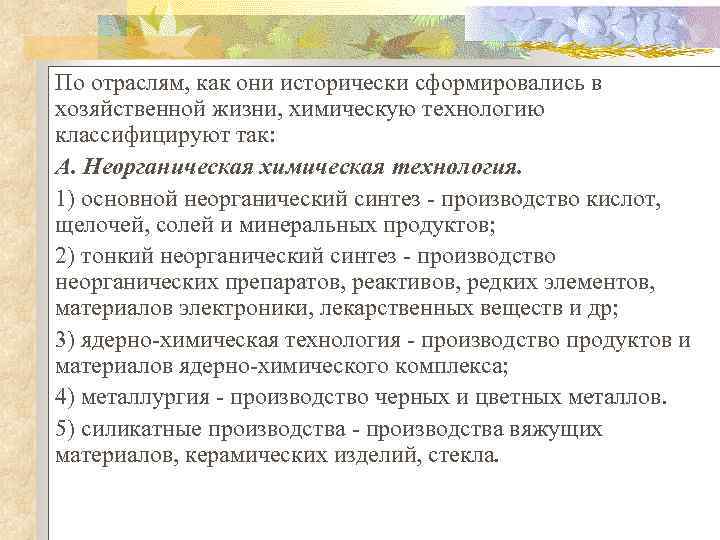 По отраслям, как они исторически сформировались в хозяйственной жизни, химическую технологию классифицируют так:

А. Неорганическая химическая технология.

1) основной неорганический синтез - производство кислот, щелочей, солей и минеральных продуктов;

2) тонкий неорганический синтез - производство неорганических препаратов, реактивов, редких элементов, материалов электроники, лекарственных веществ и др;

3) ядерно-химическая технология - производство продуктов и материалов ядерно-химического комплекса;

4) металлургия - производство черных и цветных металлов.

5) силикатные производства - производства вяжущих материалов, керамических изделий, стекла.